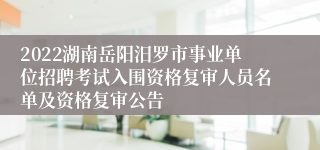 2022湖南岳阳汨罗市事业单位招聘考试入围资格复审人员名单及资格复审公告